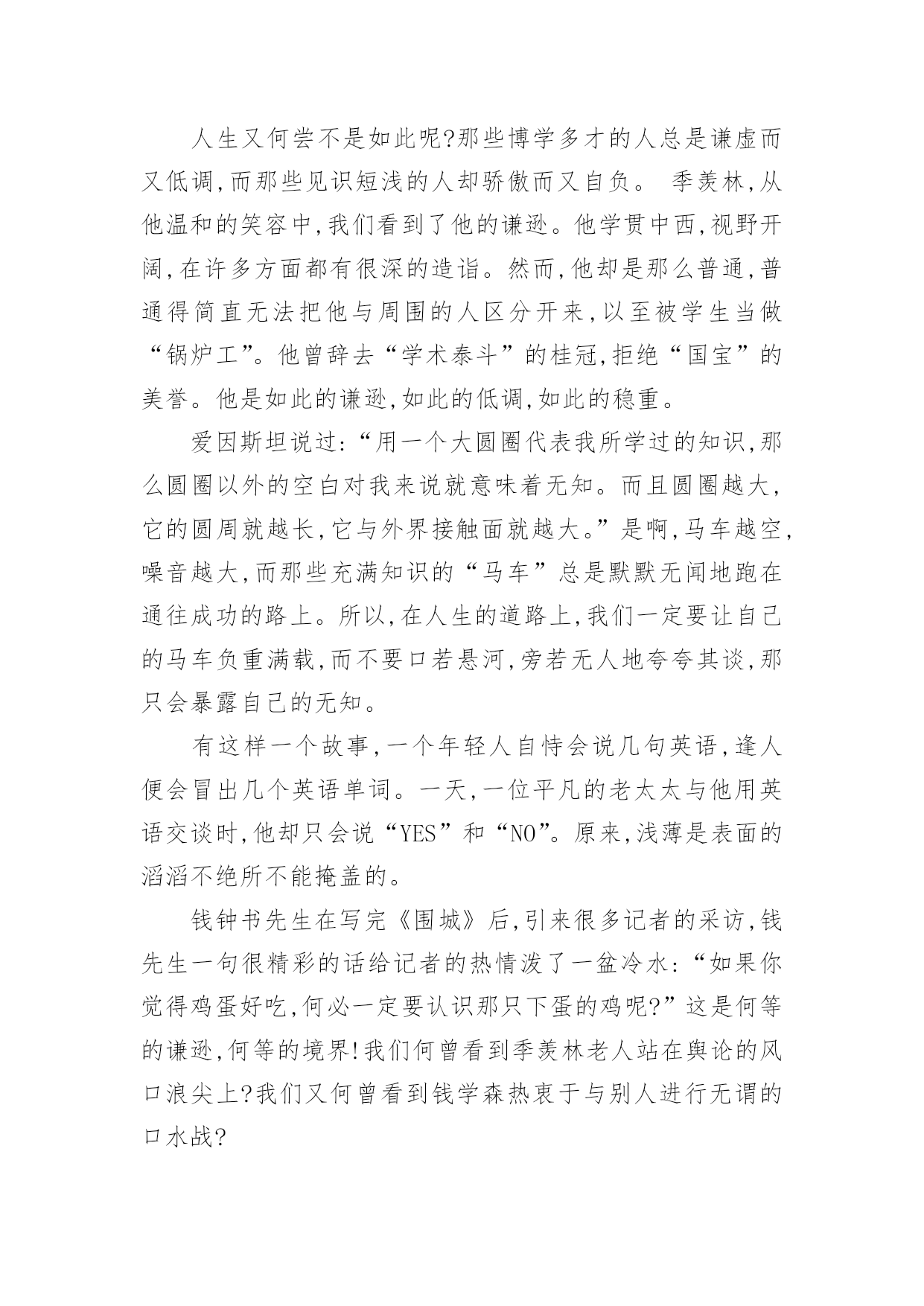 人生又何尝不是如此呢?那些博学多才的人总是谦虚而又低调,而那些见识短浅的人却骄傲而又自负。 季羡林,从他温和的笑容中,我们看到了他的谦逊。他学贯中西,视野开阔,在许多方面都有很深的造诣。然而,他却是那么普通,普通得简直无法把他与周围的人区分开来,以至被学生当做“锅炉工”。他曾辞去“学术泰斗”的桂冠,拒绝“国宝”的美誉。他是如此的谦逊,如此的低调,如此的稳重。

爱因斯坦说过:“用一个大圆圈代表我所学过的知识,那么圆圈以外的空白对我来说就意味着无知。而且圆圈越大,它的圆周就越长,它与外界接触面就越大。”是啊,马车越空,噪音越大,而那些充满知识的“马车”总是默默无闻地跑在通往成功的路上。所以,在人生的道路上,我们一定要让自己的马车负重满载,而不要口若悬河,旁若无人地夸夸其谈,那只会暴露自己的无知。

有这样一个故事,一个年轻人自恃会说几句英语,逢人便会冒出几个英语单词。一天,一位平凡的老太太与他用英语交谈时,他却只会说“YES”和“NO”。原来,浅薄是表面的滔滔不绝所不能掩盖的。

钱钟书先生在写完《围城》后,引来很多记者的采访,钱先生一句很精彩的话给记者的热情泼了一盆冷水:“如果你觉得鸡蛋好吃,何必一定要认识那只下蛋的鸡呢?”这是何等的谦逊,何等的境界!我们何曾看到季羡林老人站在舆论的风口浪尖上?我们又何曾看到钱学森热衷于与别人进行无谓的口水战?